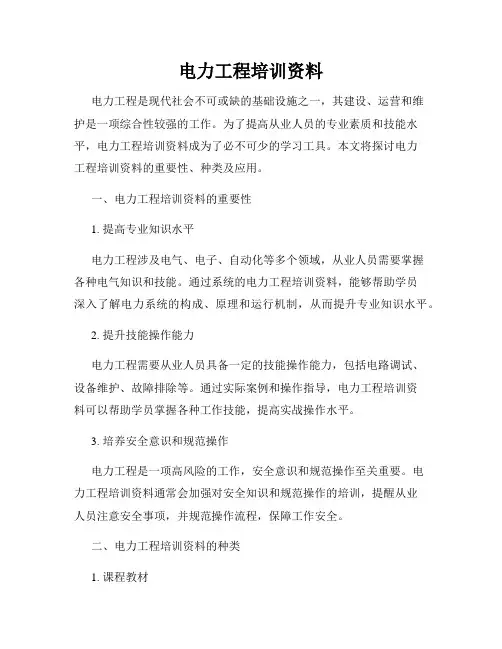 电力工程培训资料

电力工程是现代社会不可或缺的基础设施之一，其建设、运营和维护是一项综合性较强的工作。为了提高从业人员的专业素质和技能水平，电力工程培训资料成为了必不可少的学习工具。本文将探讨电力工程培训资料的重要性、种类及应用。

一、电力工程培训资料的重要性

1. 提高专业知识水平

电力工程涉及电气、电子、自动化等多个领域，从业人员需要掌握各种电气知识和技能。通过系统的电力工程培训资料，能够帮助学员深入了解电力系统的构成、原理和运行机制，从而提升专业知识水平。

2. 提升技能操作能力

电力工程需要从业人员具备一定的技能操作能力，包括电路调试、设备维护、故障排除等。通过实际案例和操作指导，电力工程培训资料可以帮助学员掌握各种工作技能，提高实战操作水平。

3. 培养安全意识和规范操作

电力工程是一项高风险的工作，安全意识和规范操作至关重要。电力工程培训资料通常会加强对安全知识和规范操作的培训，提醒从业人员注意安全事项，并规范操作流程，保障工作安全。

二、电力工程培训资料的种类

1. 课程教材